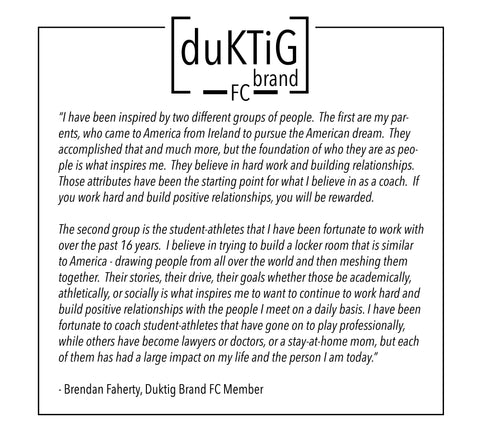 duKTiG brand FC

"I have been inspired by two different groups of people. The first are my parents, who came to America from Ireland to pursue the American dream. They accomplished that and much more, but the foundation of who they are as people is what inspires me. They believe in hard work and building relationships. Those attributes have been the starting point for what I believe in as a coach. If you work hard and build positive relationships, you will be rewarded.

The second group is the student-athletes that I have been fortunate to work with over the past 16 years. I believe in trying to build a locker room that is similar to America - drawing people from all over the world and then meshing them together. Their stories, their drive, their goals whether those be academically, athletically, or socially is what inspires me to want to continue to work hard and build positive relationships with the people I meet on a daily basis. I have been fortunate to coach student-athletes that have gone on to play professionally, while others have become lawyers or doctors, or a stay-at-home mom, but each of them has had a large impact on my life and the person I am today."

- Brendan Faherty, Duktig Brand FC Member